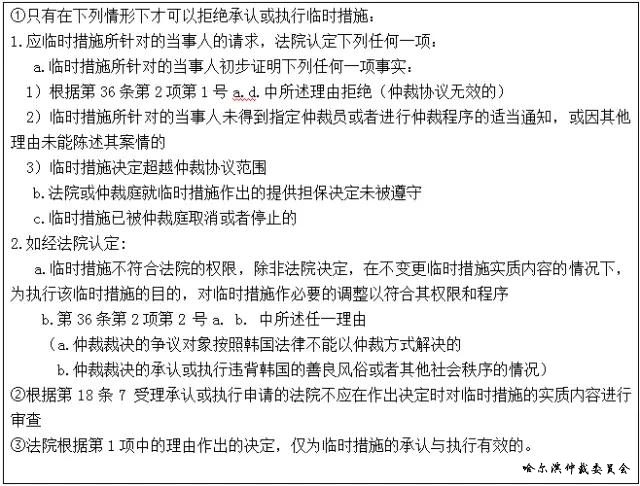 ①只有在下列情形下才可以拒绝承认或执行临时措施：

1.应临时措施所针对的当事人的请求，法院认定下列任何一项：

a.临时措施所针对的当事人初步证明下列任何一项事实：

1）根据第 36 条第 2 项第 1 号 a.d.中所述理由拒绝（仲裁协议无效的）

2）临时措施所针对的当事人未得到指定仲裁员或者进行仲裁程序的适当通知，或因其他理由未能陈述其案情的

3）临时措施决定超越仲裁协议范围

b.法院或仲裁庭就临时措施作出的提供担保决定未被遵守

c.临时措施已被仲裁庭取消或者停止的

2.如经法院认定：

a.临时措施不符合法院的权限，除非法院决定，在不变更临时措施实质内容的情况下，为执行该临时措施的目的，对临时措施作必要的调整以符合其权限和程序

b.第 36 条第 2 项第 2 号 a. b. 中所述任一理由

（a.仲裁裁决的争议对象按照韩国法律不能以仲裁方式解决的

b.仲裁裁决的承认或执行违背韩国的善良风俗或者其他社会秩序的情况）

②根据第 18 条 7 受理承认或执行申请的法院不应在作出决定时对临时措施的实质内容进行审查

③法院根据第 1 项中的理由作出的决定，仅为临时措施的承认与执行有效的。

哈尔滨仲裁委员会